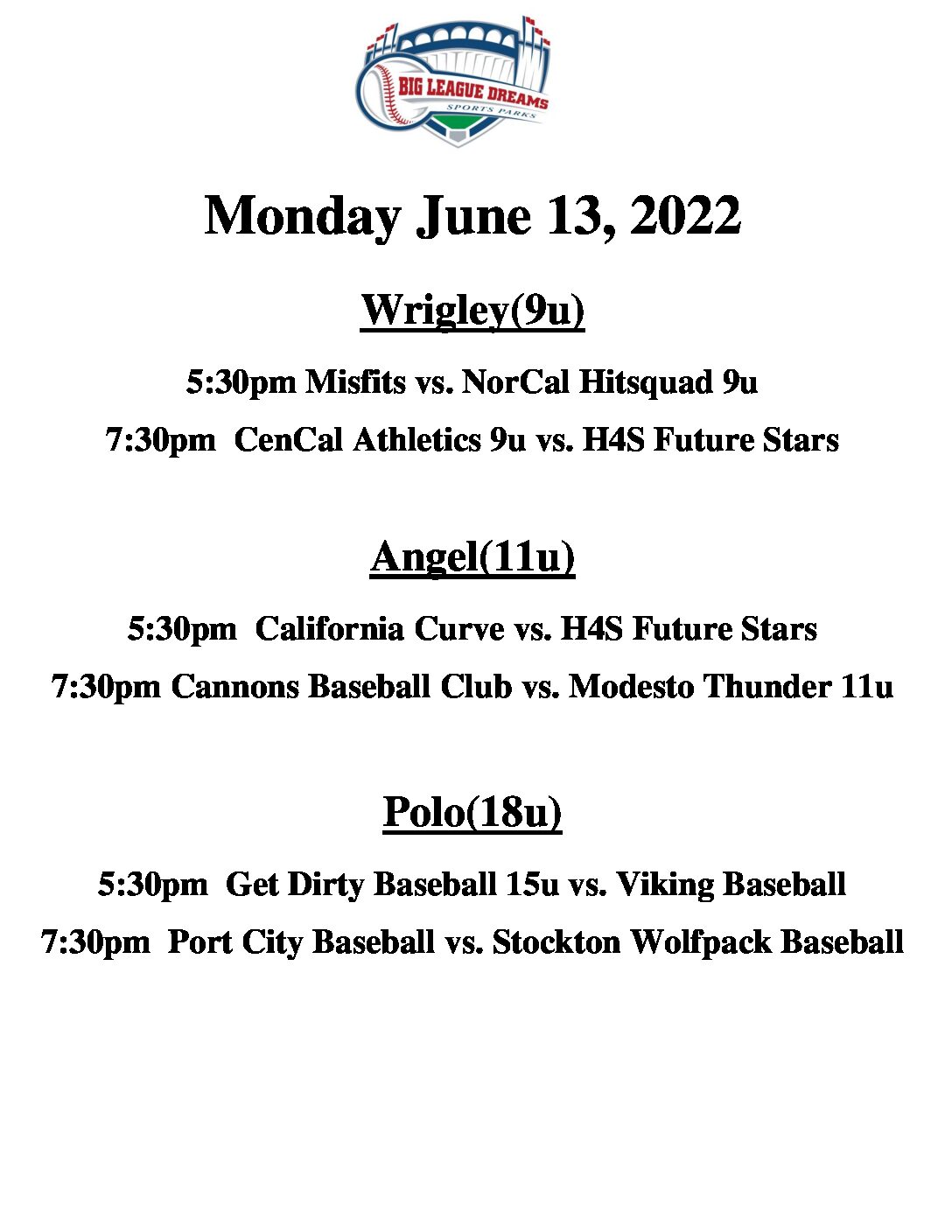 BIG LEAGUE DREAMS
SPORTS PARKS

Monday June 13, 2022

Wrigley(9u)

5:30pm Misfits vs. NorCal Hitsquad 9u

7:30pm CenCal Athletics 9u vs. H4S Future Stars

Angel(11u)

5:30pm California Curve vs. H4S Future Stars

7:30pm Cannons Baseball Club vs. Modesto Thunder 11u

Polo(18u)

5:30pm Get Dirty Baseball 15u vs. Viking Baseball

7:30pm Port City Baseball vs. Stockton Wolfpack Baseball